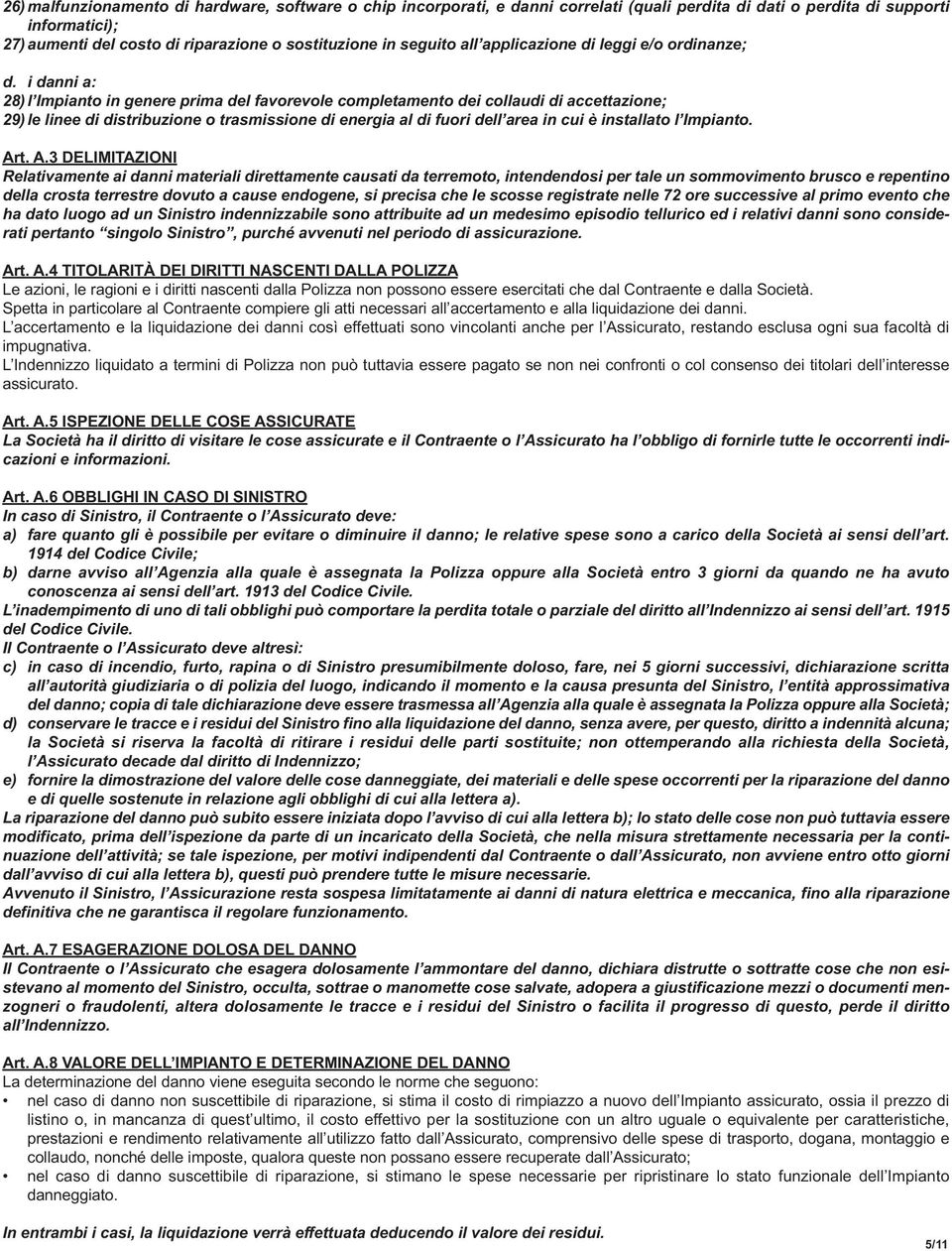 26) malfunzionamento di hardware, software o chip incorporati, e danni correlati (quali perdita di dati o perdita di supporti informatici);
27) aumenti del costo di riparazione o sostituzione in seguito all'applicazione di leggi e/o ordinanze;

d. i danni a:
28) l'Impianto in genere prima del favorevole completamento dei collaudi di accettazione;
29) le linee di distribuzione o trasmissione di energia al di fuori dell'area in cui è installato l'Impianto.

Art. A.3 DELIMITAZIONI
Relativamente ai danni materiali direttamente causati da terremoto, intendendosi per tale un sommovimento brusco e repentino della crosta terrestre dovuto a cause endogene, si precisa che le scosse registrate nelle 72 ore successive al primo evento che ha dato luogo ad un Sinistro indennizzabile sono attribuite ad un medesimo episodio tellurico ed i relativi danni sono considerati pertanto "singolo Sinistro", purché avvenuti nel periodo di assicurazione.

Art. A.4 TITOLARITÀ DEI DIRITTI NASCENTI DALLA POLIZZA
Le azioni, le ragioni e i diritti nascenti dalla Polizza non possono essere esercitati che dal Contraente e dalla Società.
Spetta in particolare al Contraente compiere gli atti necessari all'accertamento e alla liquidazione dei danni.
L'accertamento e la liquidazione dei danni così effettuati sono vincolanti anche per l'Assicurato, restando esclusa ogni sua facoltà di impugnativa.
L'Indennizzo liquidato a termini di Polizza non può tuttavia essere pagato se non nei confronti o col consenso dei titolari dell'interesse assicurato.

Art. A.5 ISPEZIONE DELLE COSE ASSICURATE
La Società ha il diritto di visitare le cose assicurate e il Contraente o l'Assicurato ha l'obbligo di fornirle tutte le occorrenti indicazioni e informazioni.

Art. A.6 OBBLIGHI IN CASO DI SINISTRO
In caso di Sinistro, il Contraente o l'Assicurato deve:
a) fare quanto gli è possibile per evitare o diminuire il danno; le relative spese sono a carico della Società ai sensi dell'art. 1914 del Codice Civile;
b) darne avviso all'Agenzia alla quale è assegnata la Polizza oppure alla Società entro 3 giorni da quando ne ha avuto conoscenza ai sensi dell'art. 1913 del Codice Civile.
L'inadempimento di uno di tali obblighi può comportare la perdita totale o parziale del diritto all'Indennizzo ai sensi dell'art. 1915 del Codice Civile.
Il Contraente o l'Assicurato deve altresì:
c) in caso di incendio, furto, rapina o di Sinistro presumibilmente doloso, fare, nei 5 giorni successivi, dichiarazione scritta all'autorità giudiziaria o di polizia del luogo, indicando il momento e la causa presunta del Sinistro, l'entità approssimativa del danno; copia di tale dichiarazione deve essere trasmessa all'Agenzia alla quale è assegnata la Polizza oppure alla Società;
d) conservare le tracce e i residui del Sinistro fino alla liquidazione del danno, senza avere, per questo, diritto a indennità alcuna; la Società si riserva la facoltà di ritirare i residui delle parti sostituite; non ottemperando alla richiesta della Società, l'Assicurato decade dal diritto di Indennizzo;
e) fornire la dimostrazione del valore delle cose danneggiate, dei materiali e delle spese occorrenti per la riparazione del danno e di quelle sostenute in relazione agli obblighi di cui alla lettera a).
La riparazione del danno può subito essere iniziata dopo l'avviso di cui alla lettera b); lo stato delle cose non può tuttavia essere modificato, prima dell'ispezione da parte di un incaricato della Società, che nella misura strettamente necessaria per la continuazione dell'attività; se tale ispezione, per motivi indipendenti dal Contraente o dall'Assicurato, non avviene entro otto giorni dall'avviso di cui alla lettera b), questi può prendere tutte le misure necessarie.
Avvenuto il Sinistro, l'Assicurazione resta sospesa limitatamente ai danni di natura elettrica e meccanica, fino alla riparazione definitiva che ne garantisca il regolare funzionamento.

Art. A.7 ESAGERAZIONE DOLOSA DEL DANNO
Il Contraente o l'Assicurato che esagera dolosamente l'ammontare del danno, dichiara distrutte o sottratte cose che non esistevano al momento del Sinistro, occulta, sottrae o manomette cose salvate, adopera a giustificazione mezzi o documenti menzogneri o fraudolenti, altera dolosamente le tracce e i residui del Sinistro o facilita il progresso di questo, perde il diritto all'Indennizzo.

Art. A.8 VALORE DELL'IMPIANTO E DETERMINAZIONE DEL DANNO
La determinazione del danno viene eseguita secondo le norme che seguono:
• nel caso di danno non suscettibile di riparazione, si stima il costo di rimpiazzo a nuovo dell'Impianto assicurato, ossia il prezzo di listino o, in mancanza di quest'ultimo, il costo effettivo per la sostituzione con un altro uguale o equivalente per caratteristiche, prestazioni e rendimento relativamente all'utilizzo fatto dall'Assicurato, comprensivo delle spese di trasporto, dogana, montaggio e collaudo, nonché delle imposte, qualora queste non possano essere recuperate dall'Assicurato;
• nel caso di danno suscettibile di riparazione, si stimano le spese necessarie per ripristinare lo stato funzionale dell'Impianto danneggiato.

In entrambi i casi, la liquidazione verrà effettuata deducendo il valore dei residui.

5/11